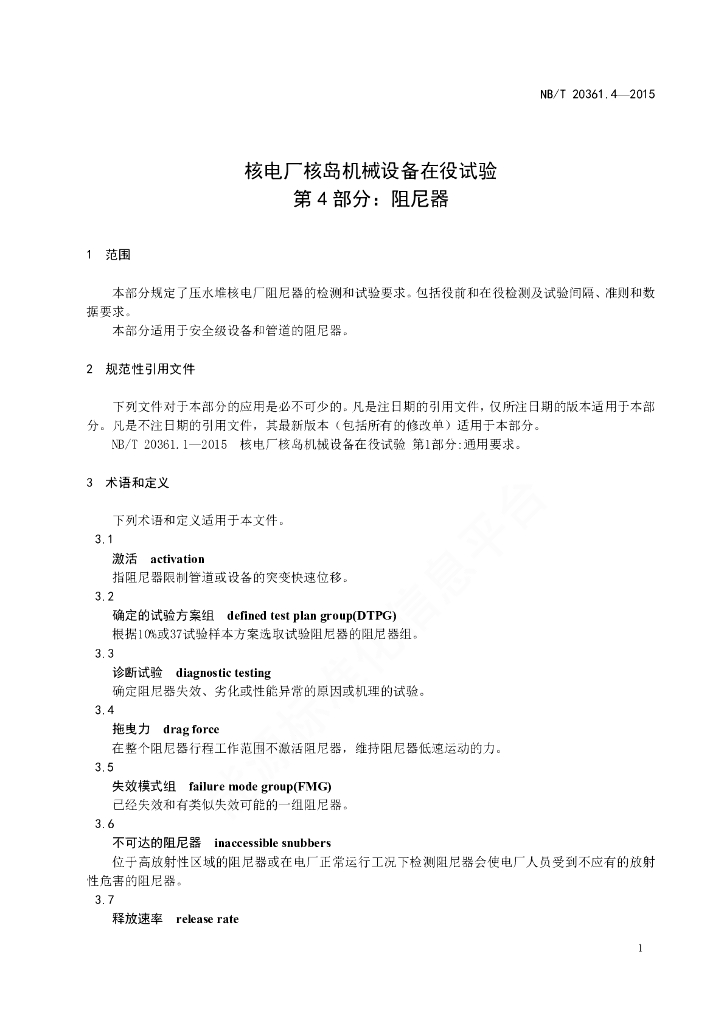 NB/T 20361.4—2015

核电厂核岛机械设备在役试验
第 4 部分：阻尼器

1 范围

本部分规定了压水堆核电厂阻尼器的检测和试验要求。包括役前和在役检测及试验间隔、准则和数据要求。
本部分适用于安全级设备和管道的阻尼器。

2 规范性引用文件

下列文件对于本部分的应用是必不可少的。凡是注日期的引用文件，仅所注日期的版本适用于本部分。凡是不注日期的引用文件，其最新版本（包括所有的修改单）适用于本部分。
NB/T 20361.1—2015 核电厂核岛机械设备在役试验 第1部分:通用要求。

3 术语和定义

下列术语和定义适用于本文件。
3.1
激活 activation
指阻尼器限制管道或设备的突变快速位移。
3.2
确定的试验方案组 defined test plan group(DTPG)
根据10%或37试验样本方案选取试验阻尼器的阻尼器组。
3.3
诊断试验 diagnostic testing
确定阻尼器失效、劣化或性能异常的原因或机理的试验。
3.4
拖曳力 drag force
在整个阻尼器行程工作范围不激活阻尼器，维持阻尼器低速运动的力。
3.5
失效模式组 failure mode group(FMG)
已经失效和有类似失效可能的一组阻尼器。
3.6
不可达的阻尼器 inaccessible snubbers
位于高放射性区域的阻尼器或在电厂正常运行工况下检测阻尼器会使电厂人员受到不应有的放射性危害的阻尼器。
3.7
释放速率 release rate

1